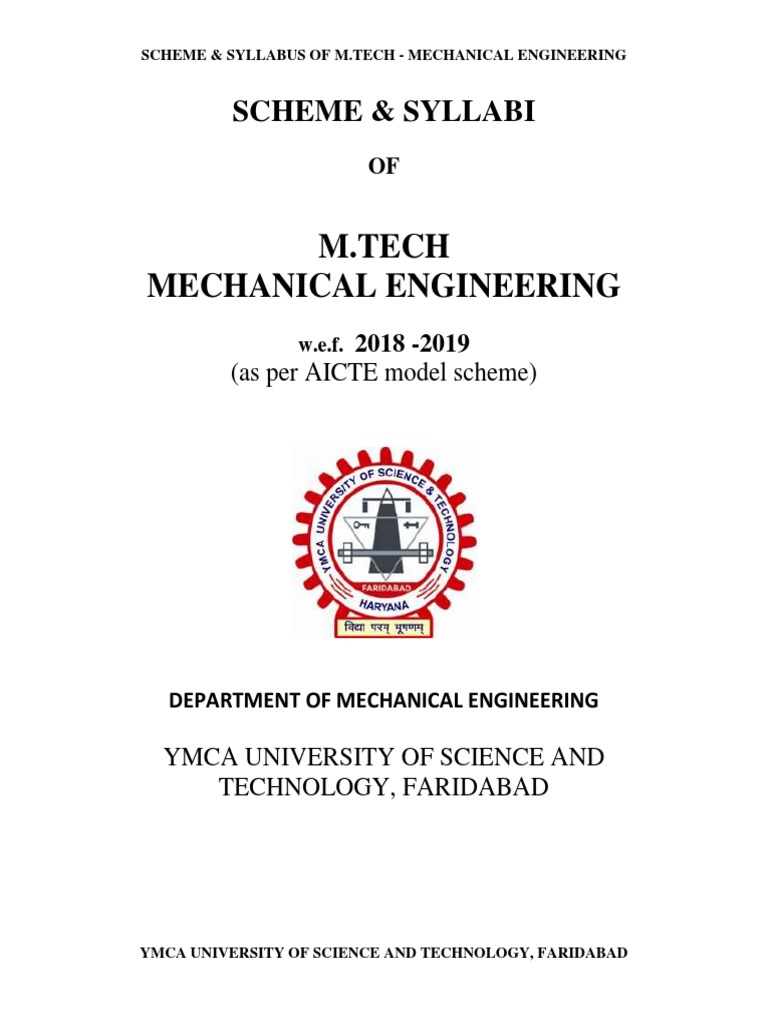 SCHEME & SYLLABUS OF M.TECH - MECHANICAL ENGINEERING

SCHEME & SYLLABI

OF

M.TECH
MECHANICAL ENGINEERING

w.e.f. 2018 -2019
(as per AICTE model scheme)

YMCA UNIVERSITY OF SCIENCE & TECHNOLOGY
FARIDABAD
HARYANA
विद्या परम् भूषणम्

DEPARTMENT OF MECHANICAL ENGINEERING

YMCA UNIVERSITY OF SCIENCE AND TECHNOLOGY, FARIDABAD

YMCA UNIVERSITY OF SCIENCE AND TECHNOLOGY, FARIDABAD